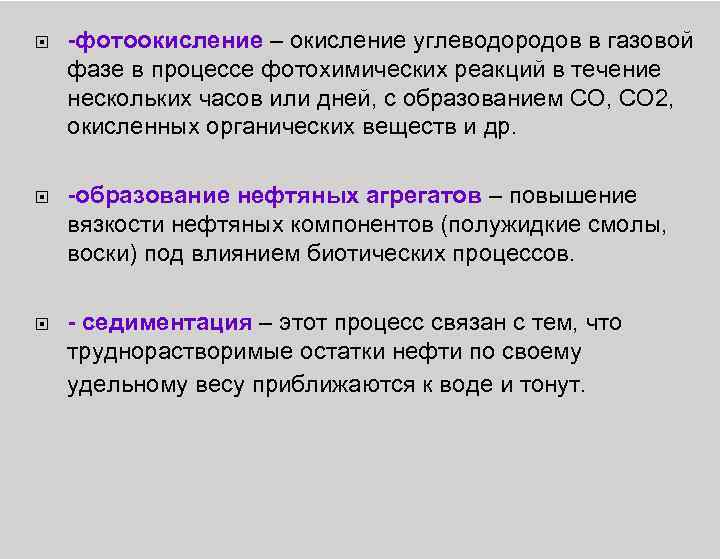 -фотоокисление – окисление углеводородов в газовой фазе в процессе фотохимических реакций в течение нескольких часов или дней, с образованием CO, CO2, окисленных органических веществ и др.

-образование нефтяных агрегатов – повышение вязкости нефтяных компонентов (полужидкие смолы, воски) под влиянием биотических процессов.

- седиментация – этот процесс связан с тем, что труднорастворимые остатки нефти по своему удельному весу приближаются к воде и тонут.